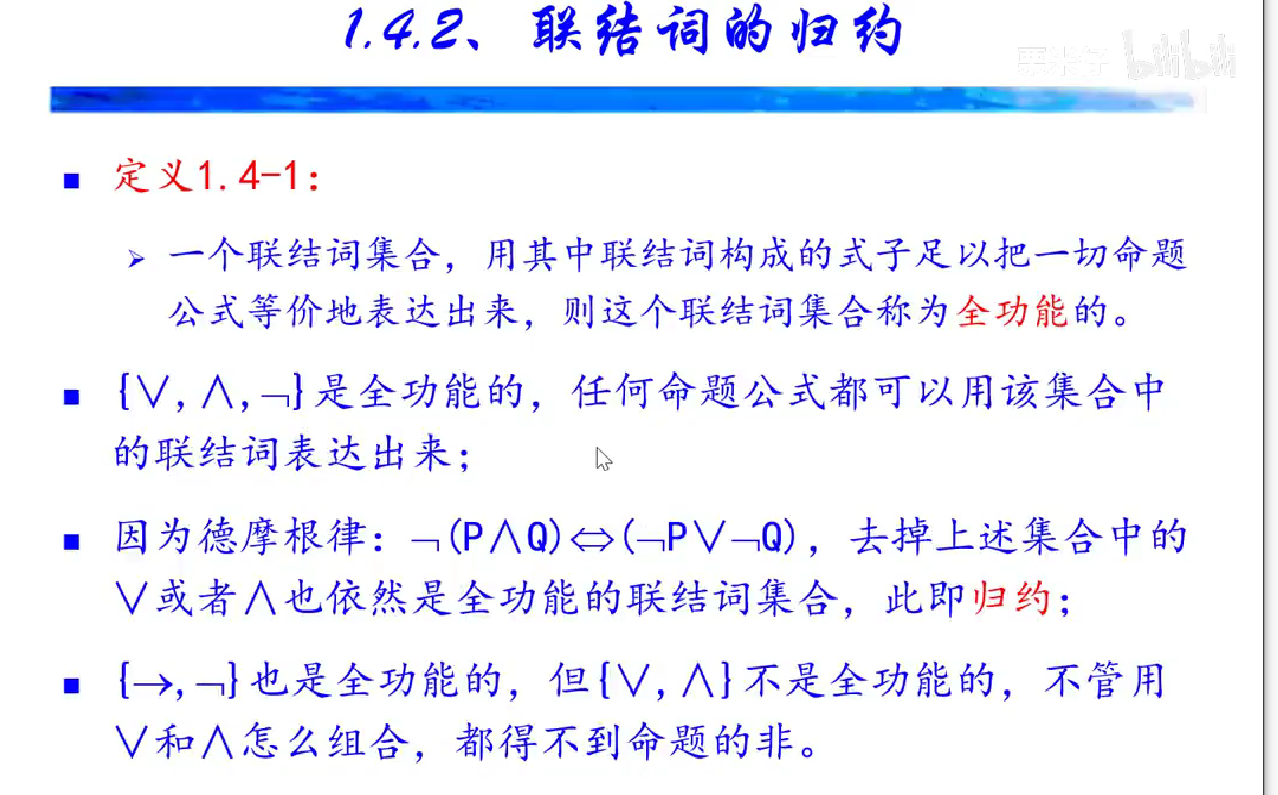 1.4.2、联结词的归约

• 定义1.4-1:

➢ 一个联结词集合，用其中联结词构成的式子足以把一切命题公式等价地表达出来，则这个联结词集合称为全功能的。

• $\{\vee, \wedge, \neg\}$是全功能的，任何命题公式都可以用该集合中的联结词表达出来；

• 因为德摩根律：$\neg(P\wedge Q)\Leftrightarrow(\neg P\vee\neg Q)$，去掉上述集合中的$\vee$或者$\wedge$也依然是全功能的联结词集合，此即归约；

• $\{\rightarrow, \neg\}$也是全功能的，但$\{\vee, \wedge\}$不是全功能的，不管用$\vee$和$\wedge$怎么组合，都得不到命题的非。

bilibili